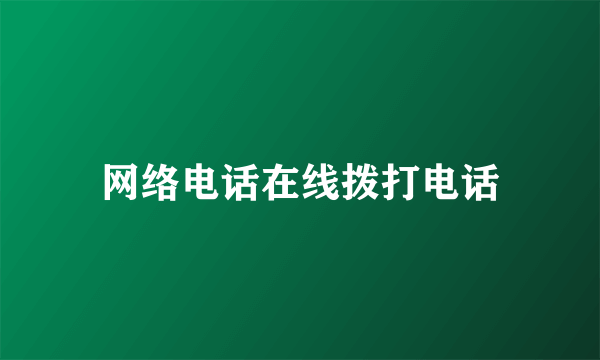 网络电话在线拨打电话